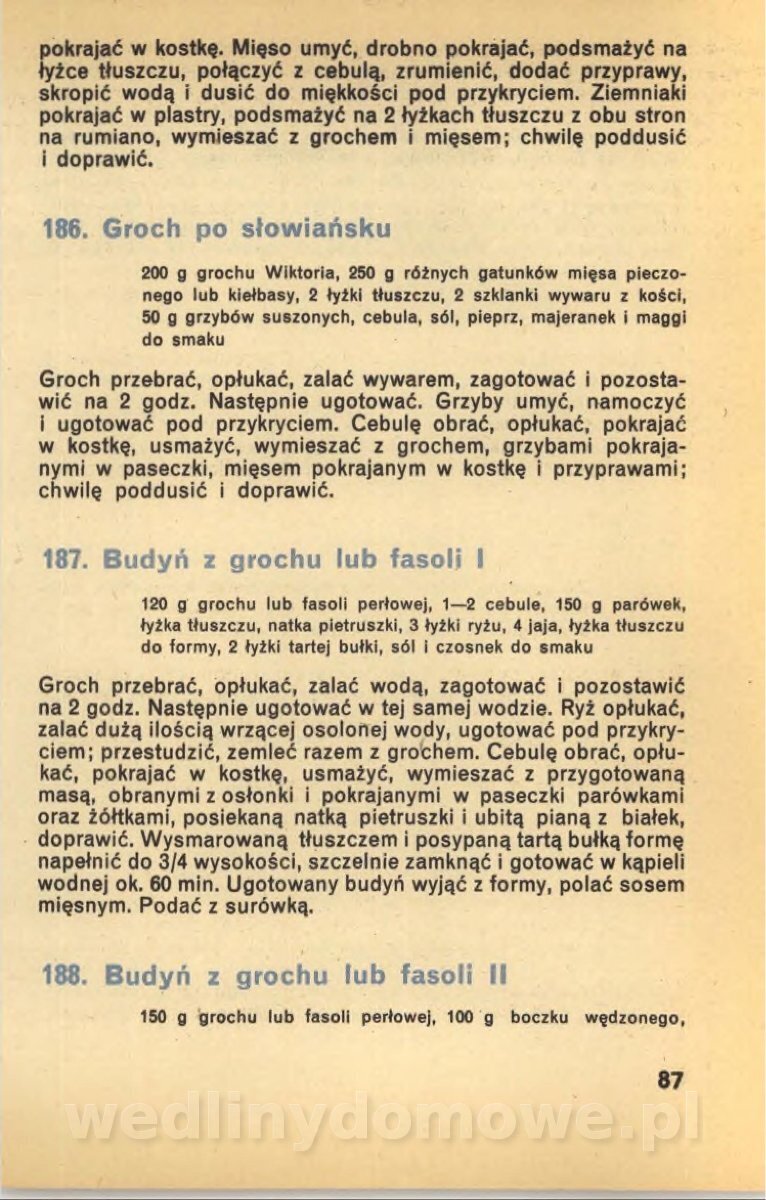 pokrajać w kostkę. Mięso umyć, drobno pokrajać, podsmażyć na łyżce tłuszczu, połączyć z cebulą, zrumienić, dodać przyprawy, skropić wodą i dusić do miękkości pod przykryciem. Ziemniaki pokrajać w plastry, podsmażyć na 2 łyżkach tłuszczu z obu stron na rumiano, wymieszać z grochem i mięsem; chwilę poddusić i doprawić.

186. Groch po słowiańsku

200 g grochu Wiktoria, 250 g różnych gatunków mięsa pieczonego lub kiełbasy, 2 łyżki tłuszczu, 2 szklanki wywaru z kości, 50 g grzybów suszonych, cebula, sól, pieprz, majeranek i maggi do smaku

Groch przebrać, opłukać, zalać wywarem, zagotować i pozostawić na 2 godz. Następnie ugotować. Grzyby umyć, namoczyć i ugotować pod przykryciem. Cebulę obrać, opłukać, pokrajać w kostkę, usmażyć, wymieszać z grochem, grzybami pokrajanymi w paseczki, mięsem pokrajanym w kostkę i przyprawami; chwilę poddusić i doprawić.

187. Budyń z grochu lub fasoli I

120 g grochu lub fasoli perłowej, 1—2 cebule, 150 g parówek, łyżka tłuszczu, natka pietruszki, 3 łyżki ryżu, 4 jaja, łyżka tłuszczu do formy, 2 łyżki tartej bułki, sól i czosnek do smaku

Groch przebrać, opłukać, zalać wodą, zagotować i pozostawić na 2 godz. Następnie ugotować w tej samej wodzie. Ryż opłukać, zalać dużą ilością wrzącej osolonej wody, ugotować pod przykryciem; przestudzić, zemleć razem z grochem. Cebulę obrać, opłukać, pokrajać w kostkę, usmażyć, wymieszać z przygotowaną masą, obranymi z osłonki i pokrajanymi w paseczki parówkami oraz żółtkami, posiekaną natką pietruszki i ubitą pianą z białek, doprawić. Wysmarowaną tłuszczem i posypaną tartą bułką formę napełnić do 3/4 wysokości, szczelnie zamknąć i gotować w kąpieli wodnej ok. 60 min. Ugotowany budyń wyjąć z formy, polać sosem mięsnym. Podać z surówką.

188. Budyń z grochu lub fasoli II

150 g grochu lub fasoli perłowej, 100 g boczku wędzonego,

87

wedlinydomowe.pl